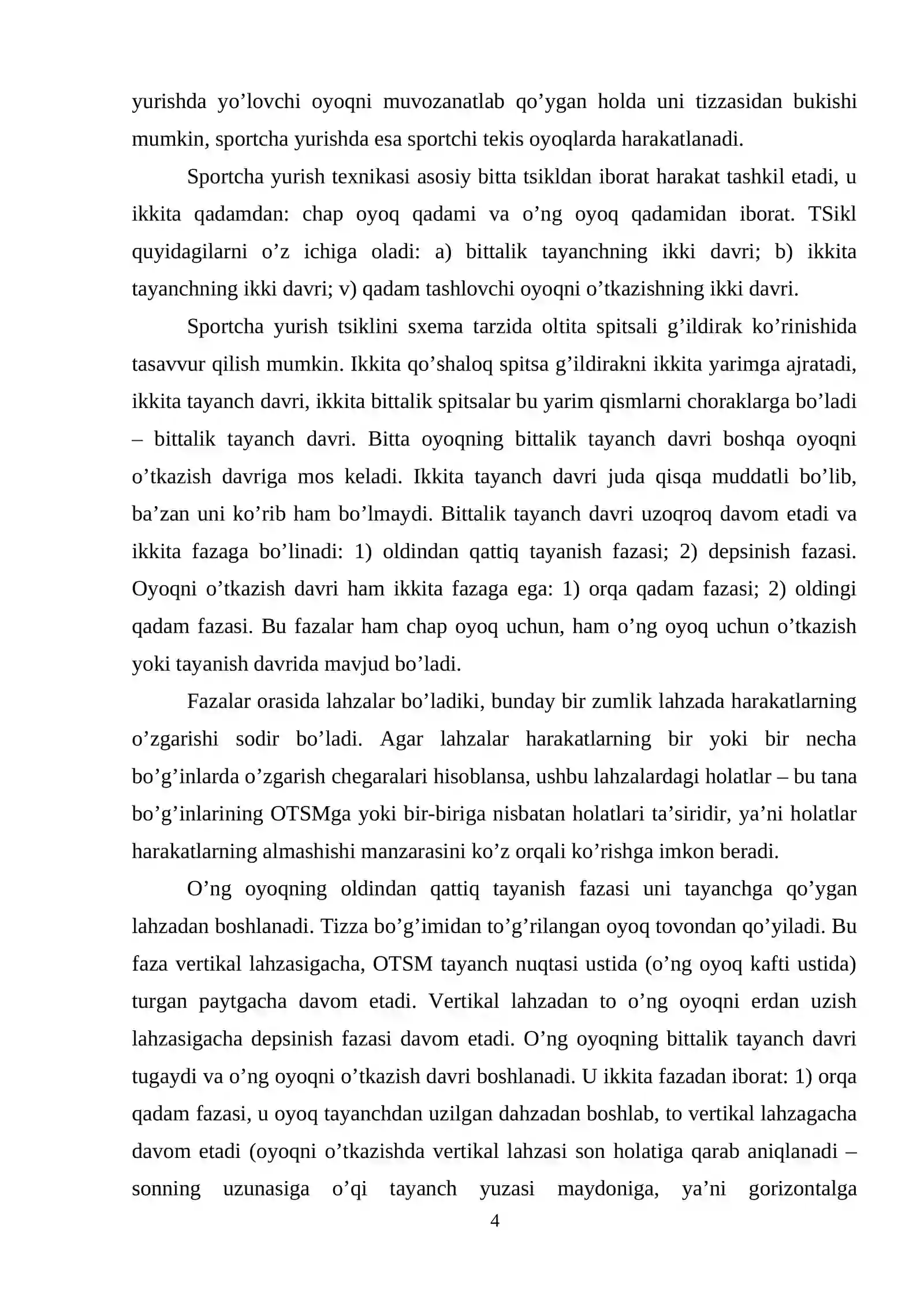 yurishda yo'lovchi oyoqni muvozanatlab qo'ygan holda uni tizzasidan bukishi mumkin, sportcha yurishda esa sportchi tekis oyoqlarda harakatlanadi.

Sportcha yurish texnikasi asosiy bitta tsikldan iborat harakat tashkil etadi, u ikkita qadamdan: chap oyoq qadami va o'ng oyoq qadamidan iborat. TSikl quyidagilarni o'z ichiga oladi: a) bittalik tayanchning ikki davri; b) ikkita tayanchning ikki davri; v) qadam tashlovchi oyoqni o'tkazishning ikki davri.

Sportcha yurish tsiklini sxema tarzida oltita spitsali g'ildirak ko'rinishida tasavvur qilish mumkin. Ikkita qo'shaloq spitsa g'ildirakni ikkita yarimga ajratadi, ikkita tayanch davri, ikkita bittalik spitsalar bu yarim qismlarni choraklarga bo'ladi – bittalik tayanch davri. Bitta oyoqning bittalik tayanch davri boshqa oyoqni o'tkazish davriga mos keladi. Ikkita tayanch davri juda qisqa muddatli bo'lib, ba'zan uni ko'rib ham bo'lmaydi. Bittalik tayanch davri uzoqroq davom etadi va ikkita fazaga bo'linadi: 1) oldindan qattiq tayanish fazasi; 2) depsinish fazasi. Oyoqni o'tkazish davri ham ikkita fazaga ega: 1) orqa qadam fazasi; 2) oldingi qadam fazasi. Bu fazalar ham chap oyoq uchun, ham o'ng oyoq uchun o'tkazish yoki tayanish davrida mavjud bo'ladi.

Fazalar orasida lahzalar bo'ladiki, bunday bir zumlik lahzada harakatlarning o'zgarishi sodir bo'ladi. Agar lahzalar harakatlarning bir yoki bir necha bo'g'inlarda o'zgarish chegaralari hisoblansa, ushbu lahzalardagi holatlar – bu tana bo'g'inlarining OTSMga yoki bir-biriga nisbatan holatlari ta'siridir, ya'ni holatlar harakatlarning almashishi manzarasini ko'z orqali ko'rishga imkon beradi.

O'ng oyoqning oldindan qattiq tayanish fazasi uni tayanchga qo'ygan lahzadan boshlanadi. Tizza bo'g'imidan to'g'rilangan oyoq tovondan qo'yiladi. Bu faza vertikal lahzasigacha, OTSM tayanch nuqtasi ustida (o'ng oyoq kafti ustida) turgan paytgacha davom etadi. Vertikal lahzadan to o'ng oyoqni erdan uzish lahzasigacha depsinish fazasi davom etadi. O'ng oyoqning bittalik tayanch davri tugaydi va o'ng oyoqni o'tkazish davri boshlanadi. U ikkita fazadan iborat: 1) orqa qadam fazasi, u oyoq tayanchdan uzilgan dahzadan boshlab, to vertikal lahzagacha davom etadi (oyoqni o'tkazishda vertikal lahzasi son holatiga qarab aniqlanadi – sonning uzunasiga o'qi tayanch yuzasi maydoniga, ya'ni gorizontalga

4